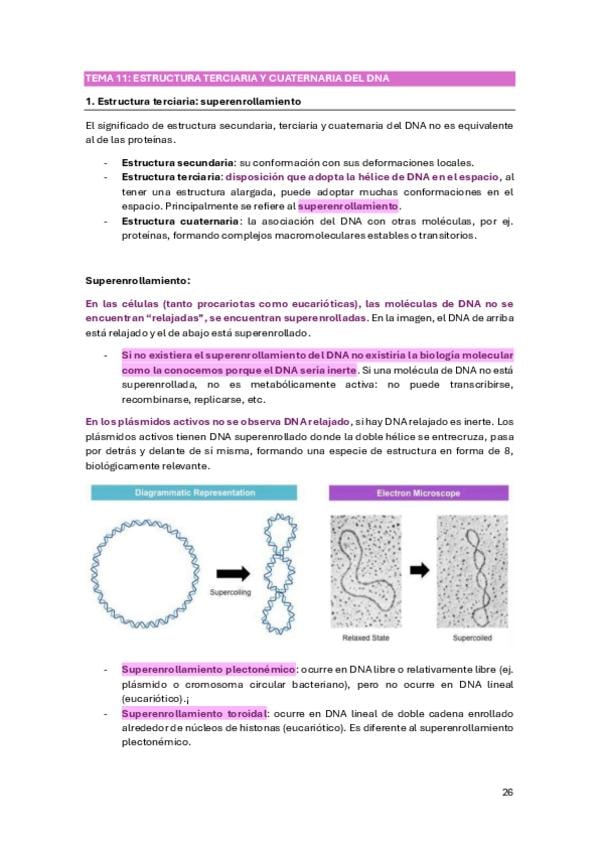 TEMA 11: ESTRUCTURA TERCIARIA Y CUATERNARIA DEL DNA

1. Estructura terciaria: superenrollamiento

El significado de estructura secundaria, terciaria y cuaternaria del DNA no es equivalente al de las proteínas.

- Estructura secundaria: su conformación con sus deformaciones locales.
- Estructura terciaria: disposición que adopta la hélice de DNA en el espacio, al tener una estructura alargada, puede adoptar muchas conformaciones en el espacio. Principalmente se refiere al superenrollamiento.
- Estructura cuaternaria: la asociación del DNA con otras moléculas, por ej. proteínas, formando complejos macromoleculares estables o transitorios.

Superenrollamiento:

En las células (tanto procariotas como eucarióticas), las moléculas de DNA no se encuentran "relajadas", se encuentran superenrolladas. En la imagen, el DNA de arriba está relajado y el de abajo está superenrollado.

- Si no existiera el superenrollamiento del DNA no existiría la biología molecular como la conocemos porque el DNA sería inerte. Si una molécula de DNA no está superenrollada, no es metabólicamente activa: no puede transcribirse, recombinarse, replicarse, etc.

En los plásmidos activos no se observa DNA relajado, si hay DNA relajado es inerte. Los plásmidos activos tienen DNA superenrollado donde la doble hélice se entrecruza, pasa por detrás y delante de sí misma, formando una especie de estructura en forma de 8, biológicamente relevante.

Diagrammatic Representation

Supercoiling

Electron Microscope

Relaxed State

Supercoiled

- Superenrollamiento plectonémico: ocurre en DNA libre o relativamente libre (ej. plásmido o cromosoma circular bacteriano), pero no ocurre en DNA lineal (eucariótico).¡
- Superenrollamiento toroidal: ocurre en DNA lineal de doble cadena enrollado alrededor de núcleos de histonas (eucariótico). Es diferente al superenrollamiento plectonémico.

26